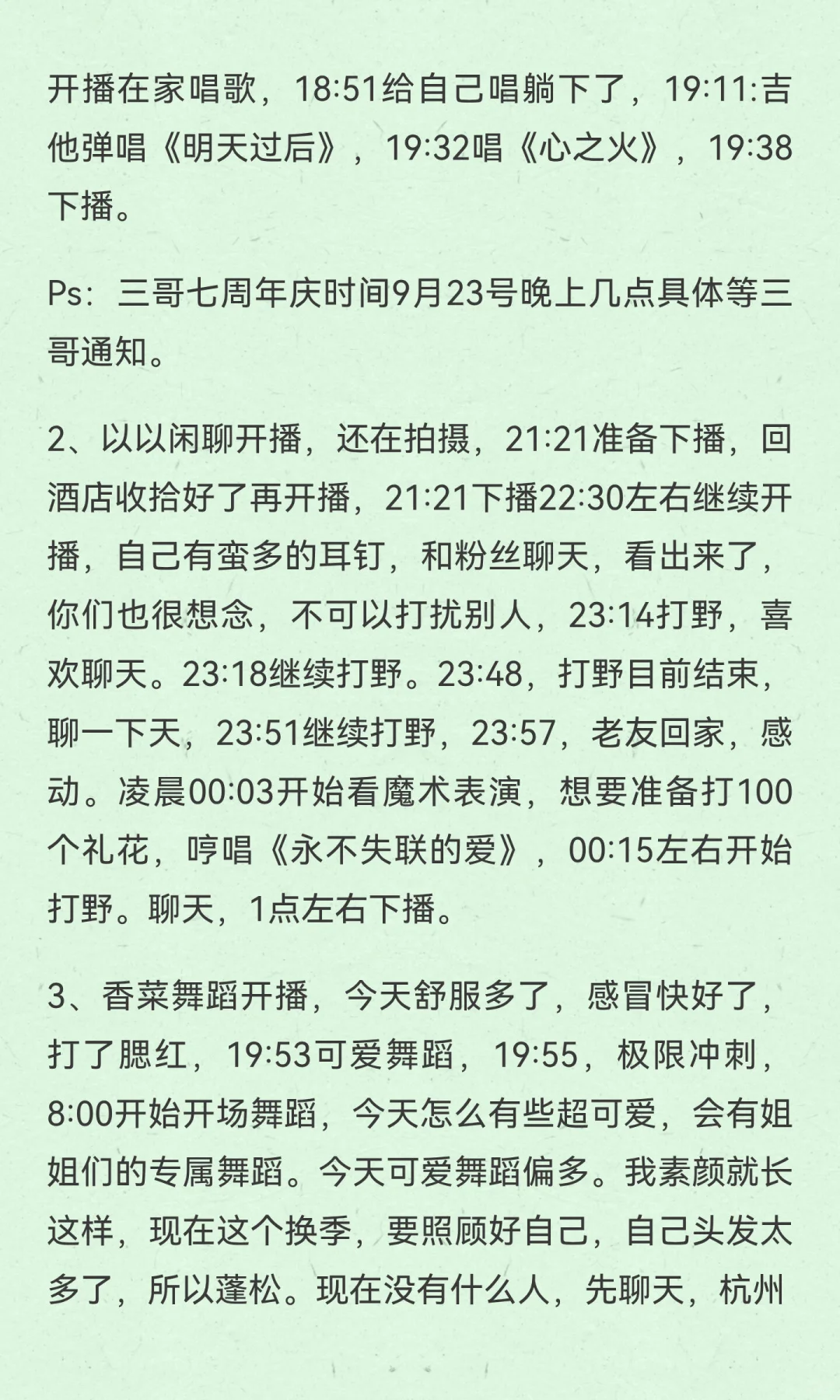 开播在家唱歌，18:51给自己唱躺下了，19:11:吉他弹唱《明天过后》，19:32唱《心之火》，19:38下播。

Ps：三哥七周年庆时间9月23号晚上几点具体等三哥通知。

2、以以闲聊开播，还在拍摄，21:21准备下播，回酒店收拾好了再开播，21:21下播22:30左右继续开播，自己有蛮多的耳钉，和粉丝聊天，看出来了，你们也很想念，不可以打扰别人，23:14打野，喜欢聊天。23:18继续打野。23:48，打野目前结束，聊一下天，23:51继续打野，23:57，老友回家，感动。凌晨00:03开始看魔术表演，想要准备打100个礼花，哼唱《永不失联的爱》，00:15左右开始打野。聊天，1点左右下播。

3、香菜舞蹈开播，今天舒服多了，感冒快好了，打了腮红，19:53可爱舞蹈，19:55，极限冲刺，8:00开始开场舞蹈，今天怎么有些超可爱，会有姐姐们的专属舞蹈。今天可爱舞蹈偏多。我素颜就长这样，现在这个换季，要照顾好自己，自己头发太多了，所以蓬松。现在没有什么人，先聊天，杭州